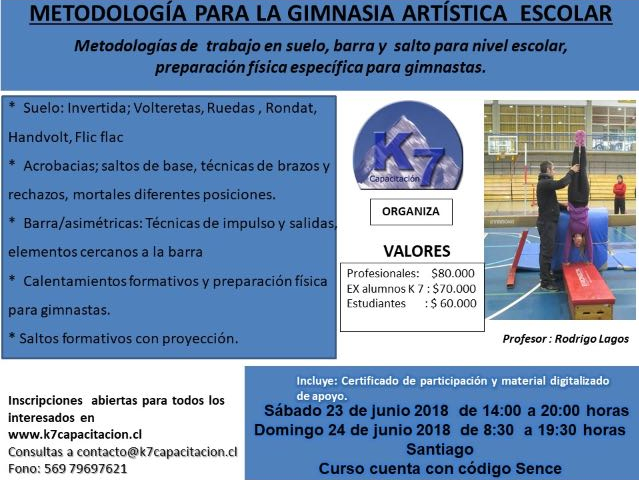 METODOLOGÍA PARA LA GIMNASIA ARTÍSTICA ESCOLAR

Metodologías de trabajo en suelo, barra y salto para nivel escolar, preparación física específica para gimnastas.

* Suelo: Invertida; Volteretas, Ruedas , Rondat, Handvolt, Flic flac

* Acrobacias; saltos de base, técnicas de brazos y rechazos, mortales diferentes posiciones.

* Barra/asimétricas: Técnicas de impulso y salidas, elementos cercanos a la barra

* Calentamientos formativos y preparación física para gimnastas.

* Saltos formativos con proyección.

K7 Capacitación

ORGANIZA

VALORES

Profesionales: $80.000
EX alumnos K 7 : $70.000
Estudiantes : $ 60.000

Profesor : Rodrigo Lagos

Inscripciones abiertas para todos los interesados en www.k7capacitacion.cl
Consultas a contacto@k7capacitacion.cl
Fono: 569 79697621

Incluye: Certificado de participación y material digitalizado de apoyo.

Sábado 23 de junio 2018 de 14:00 a 20:00 horas
Domingo 24 de junio 2018 de 8:30 a 19:30 horas
Santiago
Curso cuenta con código Sence